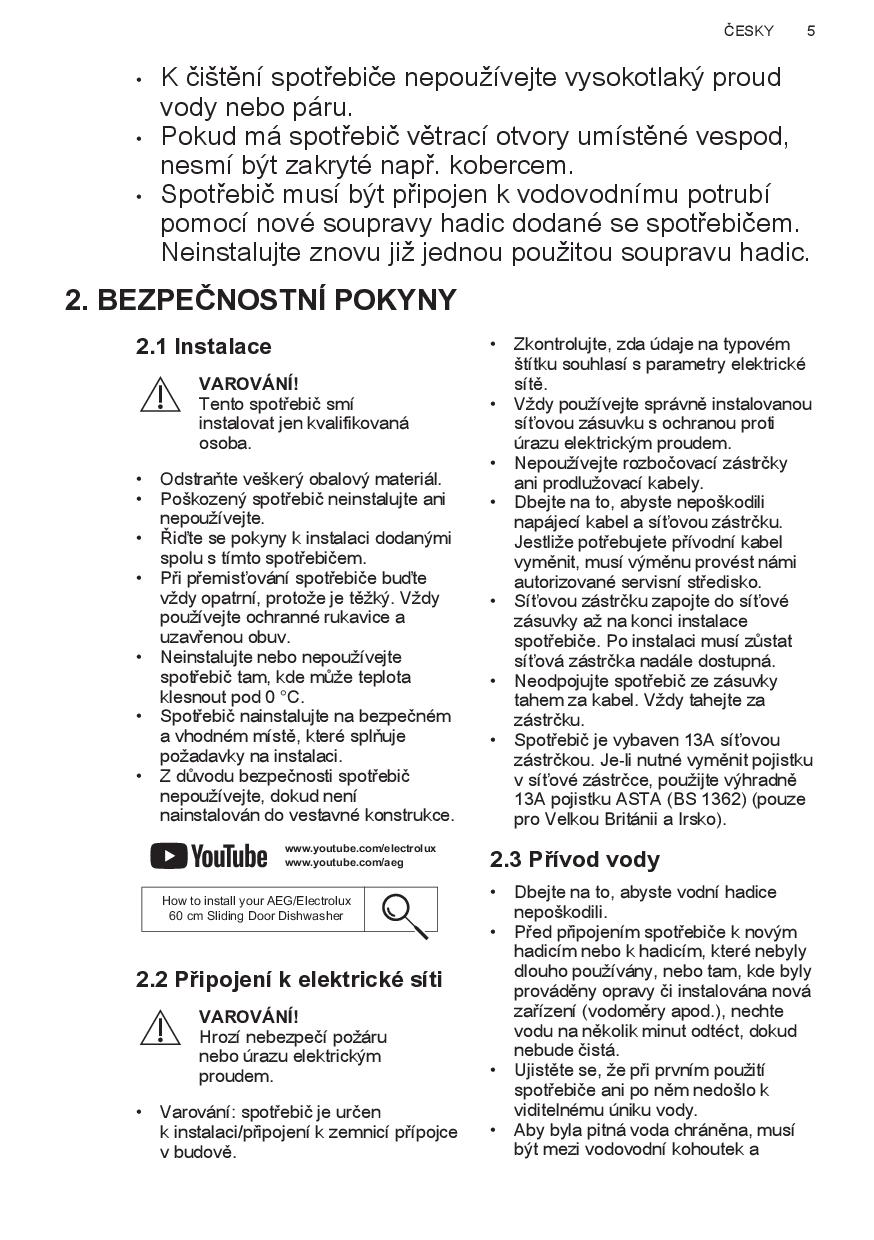 ČESKY 5

• K čištění spotřebiče nepoužívejte vysokotlaký proud vody nebo páru.
• Pokud má spotřebič větrací otvory umístěné vespod, nesmí být zakryté např. kobercem.
• Spotřebič musí být připojen k vodovodnímu potrubí pomocí nové soupravy hadic dodané se spotřebičem. Neinstalujte znovu již jednou použitou soupravu hadic.

2. BEZPEČNOSTNÍ POKYNY

2.1 Instalace

VAROVÁNÍ!
Tento spotřebič smí instalovat jen kvalifikovaná osoba.

• Odstraňte veškerý obalový materiál.
• Poškozený spotřebič neinstalujte ani nepoužívejte.
• Řiďte se pokyny k instalaci dodanými spolu s tímto spotřebičem.
• Při přemisťování spotřebiče buďte vždy opatrní, protože je těžký. Vždy používejte ochranné rukavice a uzavřenou obuv.
• Neinstalujte nebo nepoužívejte spotřebič tam, kde může teplota klesnout pod 0 °C.
• Spotřebič nainstalujte na bezpečném a vhodném místě, které splňuje požadavky na instalaci.
• Z důvodu bezpečnosti spotřebič nepoužívejte, dokud není nainstalován do vestavné konstrukce.

YouTube www.youtube.com/electrolux www.youtube.com/aeg

How to install your AEG/Electrolux 60 cm Sliding Door Dishwasher

2.2 Připojení k elektrické síti

VAROVÁNÍ!
Hrozí nebezpečí požáru nebo úrazu elektrickým proudem.

• Varování: spotřebič je určen k instalaci/připojení k zemnicí přípojce v budově.
• Zkontrolujte, zda údaje na typovém štítku souhlasí s parametry elektrické sítě.
• Vždy používejte správně instalovanou síťovou zásuvku s ochranou proti úrazu elektrickým proudem.
• Nepoužívejte rozbočovací zástrčky ani prodlužovací kabely.
• Dbejte na to, abyste nepoškodili napájecí kabel a síťovou zástrčku. Jestliže potřebujete přívodní kabel vyměnit, musí výměnu provést námi autorizované servisní středisko.
• Síťovou zástrčku zapojte do síťové zásuvky až na konci instalace spotřebiče. Po instalaci musí zůstat síťová zástrčka nadále dostupná.
• Neodpojujte spotřebič ze zásuvky tahem za kabel. Vždy tahejte za zástrčku.
• Spotřebič je vybaven 13A síťovou zástrčkou. Je-li nutné vyměnit pojistku v síťové zástrčce, použijte výhradně 13A pojistku ASTA (BS 1362) (pouze pro Velkou Británii a Irsko).

2.3 Přívod vody

• Dbejte na to, abyste vodní hadice nepoškodili.
• Před připojením spotřebiče k novým hadicím nebo k hadicím, které nebyly dlouho používány, nebo tam, kde byly prováděny opravy či instalována nová zařízení (vodoměry apod.), nechte vodu na několik minut odtéct, dokud nebude čistá.
• Ujistěte se, že při prvním použití spotřebiče ani po něm nedošlo k viditelnému úniku vody.
• Aby byla pitná voda chráněna, musí být mezi vodovodní kohoutek a